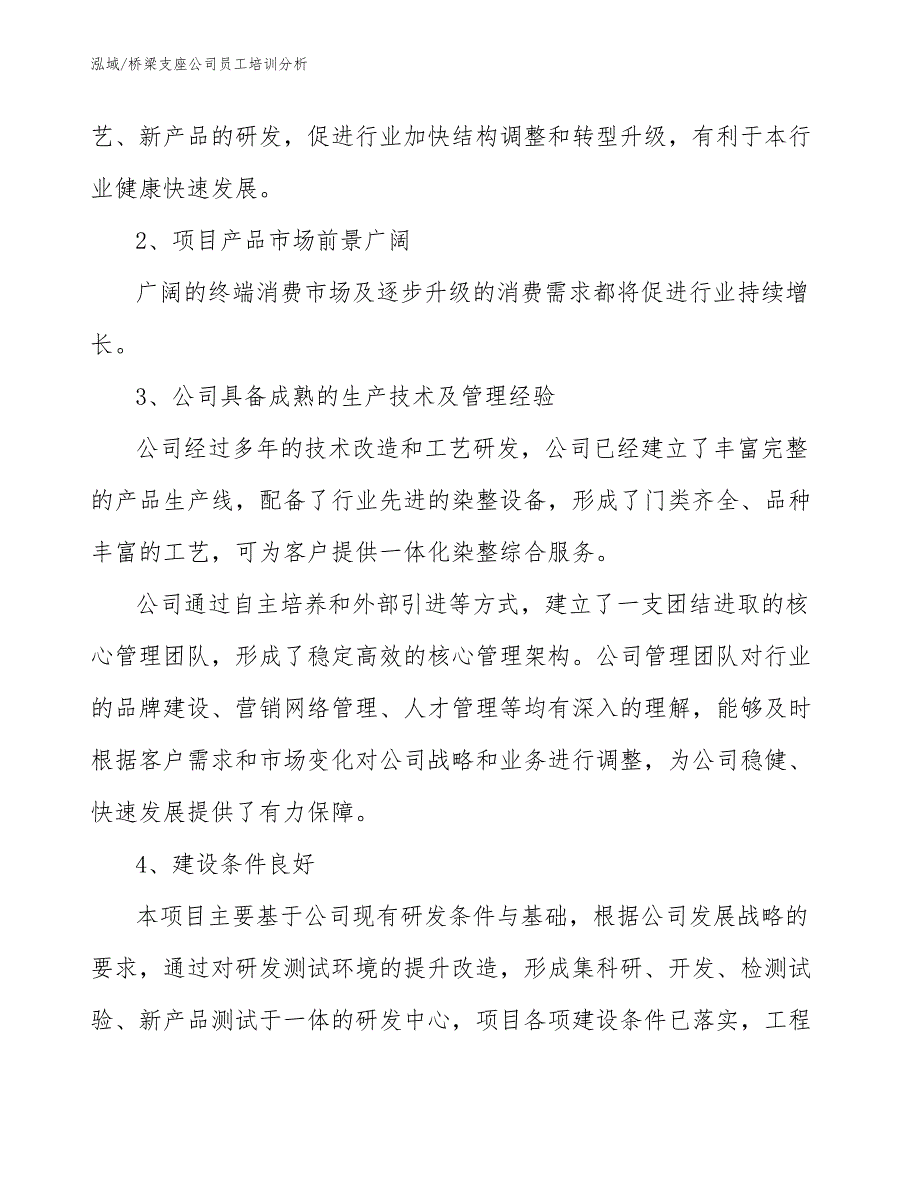 泓域/桥梁支座公司员工培训分析

艺、新产品的研发，促进行业加快结构调整和转型升级，有利于本行业健康快速发展。

2、项目产品市场前景广阔

广阔的终端消费市场及逐步升级的消费需求都将促进行业持续增长。

3、公司具备成熟的生产技术及管理经验

公司经过多年的技术改造和工艺研发，公司已经建立了丰富完整的产品生产线，配备了行业先进的染整设备，形成了门类齐全、品种丰富的工艺，可为客户提供一体化染整综合服务。

公司通过自主培养和外部引进等方式，建立了一支团结进取的核心管理团队，形成了稳定高效的核心管理架构。公司管理团队对行业的品牌建设、营销网络管理、人才管理等均有深入的理解，能够及时根据客户需求和市场变化对公司战略和业务进行调整，为公司稳健、快速发展提供了有力保障。

4、建设条件良好

本项目主要基于公司现有研发条件与基础，根据公司发展战略的要求，通过对研发测试环境的提升改造，形成集科研、开发、检测试验、新产品测试于一体的研发中心，项目各项建设条件已落实，工程